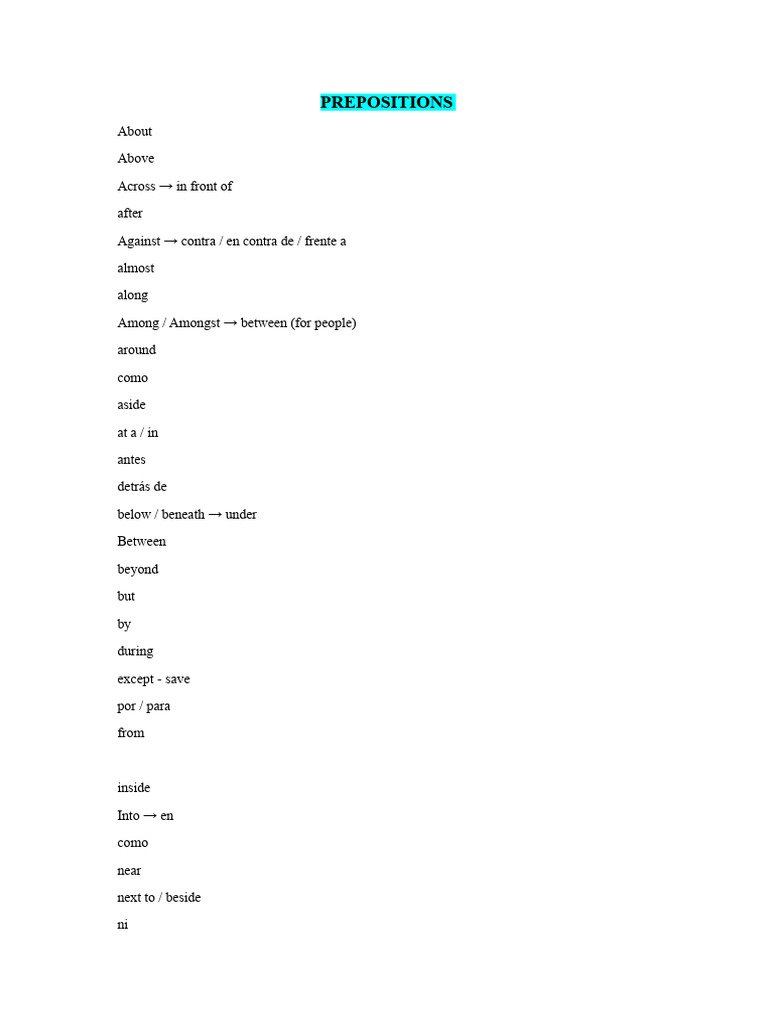 PREPOSITIONS

About

Above

Across → in front of

after

Against → contra / en contra de / frente a

almost

along

Among / Amongst → between (for people)

around

como

aside

at a / in

antes

detrás de

below / beneath → under

Between

beyond

but

by

during

except - save

por / para

from

inside

Into → en

como

near

next to / beside

ni